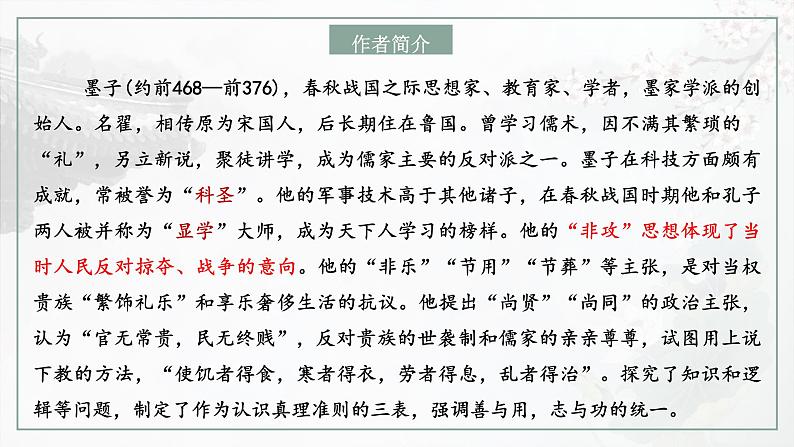 作者简介

墨子(约前468—前376)，春秋战国之际思想家、教育家、学者，墨家学派的创始人。名翟，相传原为宋国人，后长期住在鲁国。曾学习儒术，因不满其繁琐的“礼”，另立新说，聚徒讲学，成为儒家主要的反对派之一。墨子在科技方面颇有成就，常被誉为“科圣”。他的军事技术高于其他诸子，在春秋战国时期他和孔子两人被并称为“显学”大师，成为天下人学习的榜样。他的“非攻”思想体现了当时人民反对掠夺、战争的意向。他的“非乐”“节用”“节葬”等主张，是对当权贵族“繁饰礼乐”和享乐奢侈生活的抗议。他提出“尚贤”“尚同”的政治主张，认为“官无常贵，民无终贱”，反对贵族的世袭制和儒家的亲亲尊尊，试图用上说下教的方法，“使饥者得食，寒者得衣，劳者得息，乱者得治”。探究了知识和逻辑等问题，制定了作为认识真理准则的三表，强调善与用，志与功的统一。